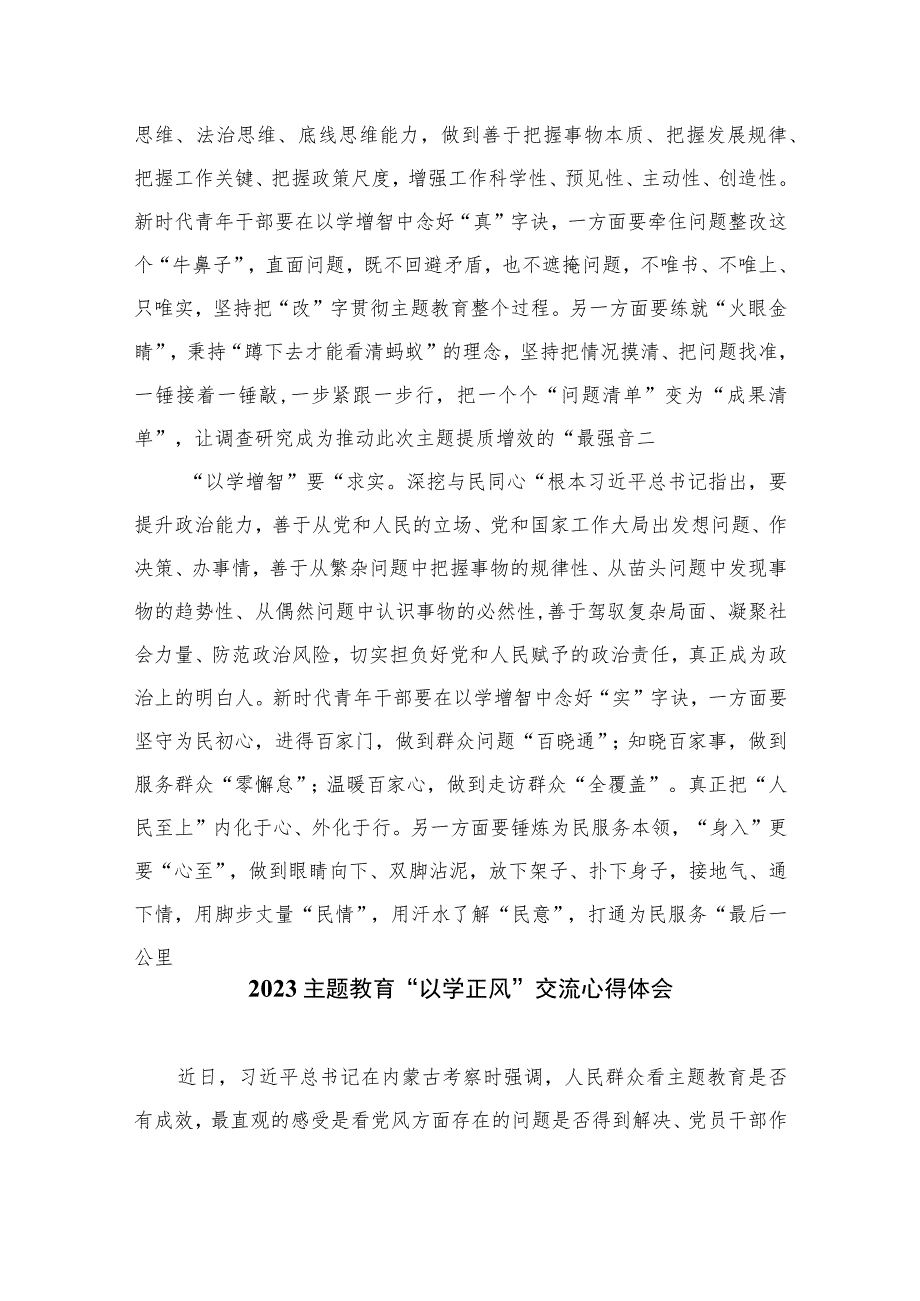 思维、法治思维、底线思维能力，做到善于把握事物本质、把握发展规律、把握工作关键、把握政策尺度，增强工作科学性、预见性、主动性、创造性。新时代青年干部要在以学增智中念好“真”字诀，一方面要牵住问题整改这个“牛鼻子”，直面问题，既不回避矛盾，也不遮掩问题，不唯书、不唯上、只唯实，坚持把“改”字贯彻主题教育整个过程。另一方面要练就“火眼金睛”，秉持“蹲下去才能看清蚂蚁”的理念，坚持把情况摸清、把问题找准，一锤接着一锤敲，一步紧跟一步行，把一个个“问题清单”变为“成果清单”，让调查研究成为推动此次主题提质增效的“最强音二

“以学增智”要“求实。深挖与民同心“根本习近平总书记指出，要提升政治能力，善于从党和人民的立场、党和国家工作大局出发想问题、作决策、办事情，善于从繁杂问题中把握事物的规律性、从苗头问题中发现事物的趋势性、从偶然问题中认识事物的必然性，善于驾驭复杂局面、凝聚社会力量、防范政治风险，切实担负好党和人民赋予的政治责任，真正成为政治上的明白人。新时代青年干部要在以学增智中念好“实”字诀，一方面要坚守为民初心，进得百家门，做到群众问题“百晓通”；知晓百家事，做到服务群众“零懈怠”；温暖百家心，做到走访群众“全覆盖”。真正把“人民至上”内化于心、外化于行。另一方面要锤炼为民服务本领，“身入”更要“心至”，做到眼睛向下、双脚沾泥，放下架子、扑下身子，接地气、通下情，用脚步丈量“民情”，用汗水了解“民意”，打通为民服务“最后一公里

2023主题教育“以学正风”交流心得体会

近日，习近平总书记在内蒙古考察时强调，人民群众看主题教育是否有成效，最直观的感受是看党风方面存在的问题是否得到解决、党员干部作